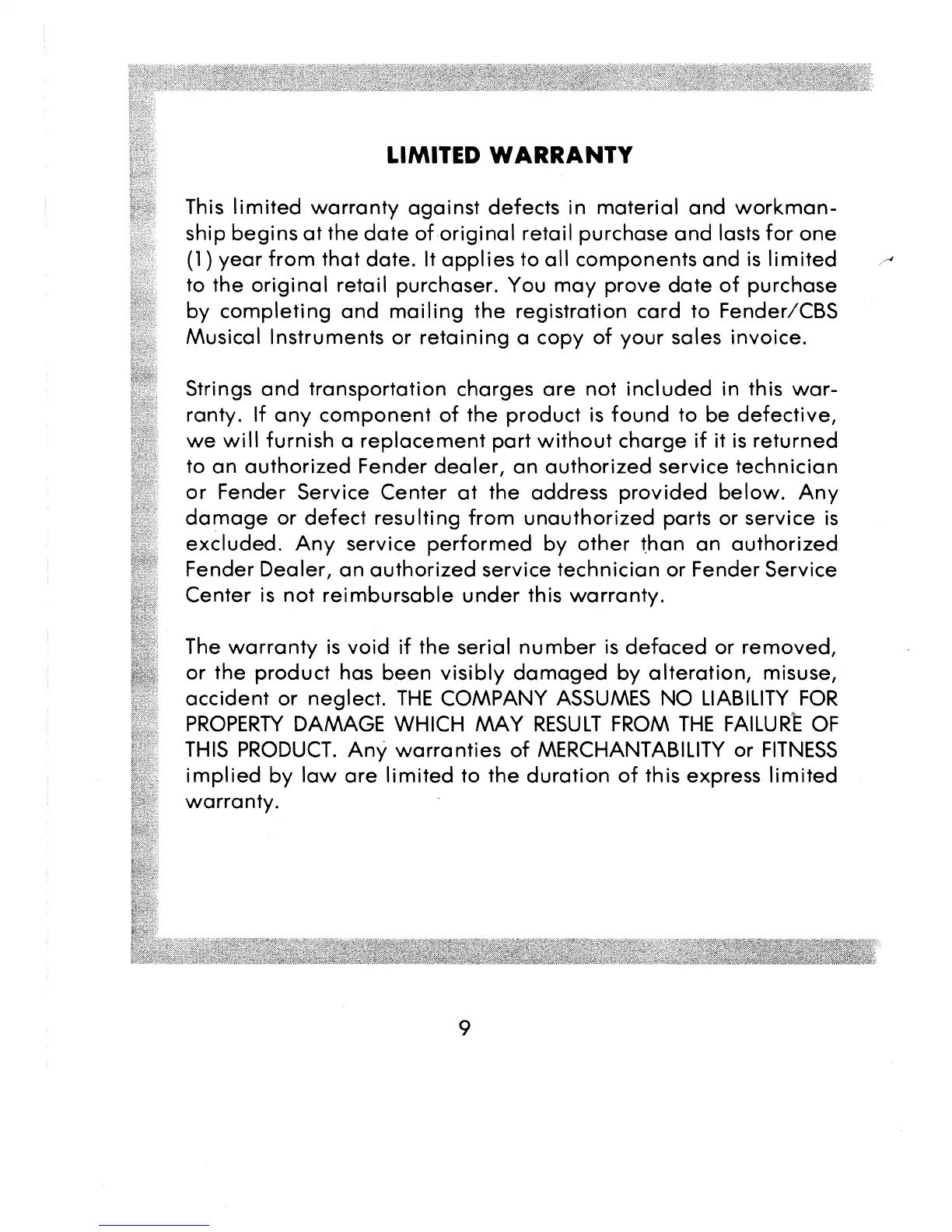 LIMITED WARRANTY

This limited warranty against defects in material and workmanship begins at the date of original retail purchase and lasts for one (1) year from that date. It applies to all components and is limited to the original retail purchaser. You may prove date of purchase by completing and mailing the registration card to Fender/CBS Musical Instruments or retaining a copy of your sales invoice.

Strings and transportation charges are not included in this warranty. If any component of the product is found to be defective, we will furnish a replacement part without charge if it is returned to an authorized Fender dealer, an authorized service technician or Fender Service Center at the address provided below. Any damage or defect resulting from unauthorized parts or service is excluded. Any service performed by other than an authorized Fender Dealer, an authorized service technician or Fender Service Center is not reimbursable under this warranty.

The warranty is void if the serial number is defaced or removed, or the product has been visibly damaged by alteration, misuse, accident or neglect. THE COMPANY ASSUMES NO LIABILITY FOR PROPERTY DAMAGE WHICH MAY RESULT FROM THE FAILURE OF THIS PRODUCT. Any warranties of MERCHANTABILITY or FITNESS implied by law are limited to the duration of this express limited warranty.

9